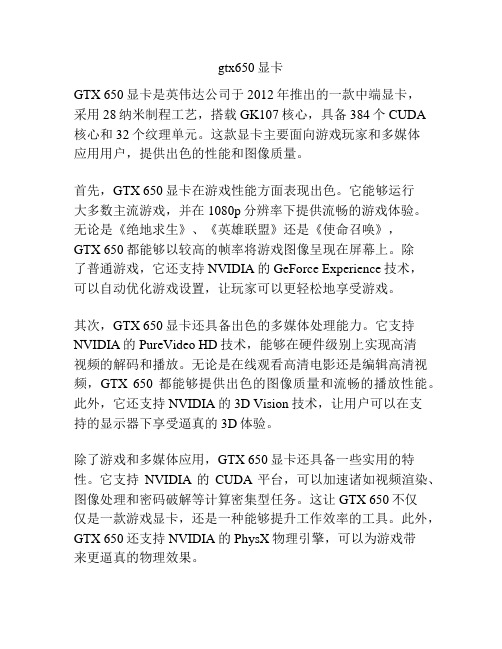 gtx650 显卡

GTX 650 显卡是英伟达公司于 2012 年推出的一款中端显卡，采用 28 纳米制程工艺，搭载 GK107 核心，具备 384 个 CUDA 核心和 32 个纹理单元。这款显卡主要面向游戏玩家和多媒体应用用户，提供出色的性能和图像质量。

首先，GTX 650 显卡在游戏性能方面表现出色。它能够运行大多数主流游戏，并在 1080p 分辨率下提供流畅的游戏体验。无论是《绝地求生》、《英雄联盟》还是《使命召唤》，GTX 650 都能够以较高的帧率将游戏图像呈现在屏幕上。除了普通游戏，它还支持 NVIDIA 的 GeForce Experience 技术，可以自动优化游戏设置，让玩家可以更轻松地享受游戏。

其次，GTX 650 显卡还具备出色的多媒体处理能力。它支持 NVIDIA 的 PureVideo HD 技术，能够在硬件级别上实现高清视频的解码和播放。无论是在线观看高清电影还是编辑高清视频，GTX 650 都能够提供出色的图像质量和流畅的播放性能。此外，它还支持 NVIDIA 的 3D Vision 技术，让用户可以在支持的显示器下享受逼真的 3D 体验。

除了游戏和多媒体应用，GTX 650 显卡还具备一些实用的特性。它支持 NVIDIA 的 CUDA 平台，可以加速诸如视频渲染、图像处理和密码破解等计算密集型任务。这让 GTX 650 不仅仅是一款游戏显卡，还是一种能够提升工作效率的工具。此外，GTX 650 还支持 NVIDIA 的 PhysX 物理引擎，可以为游戏带来更逼真的物理效果。